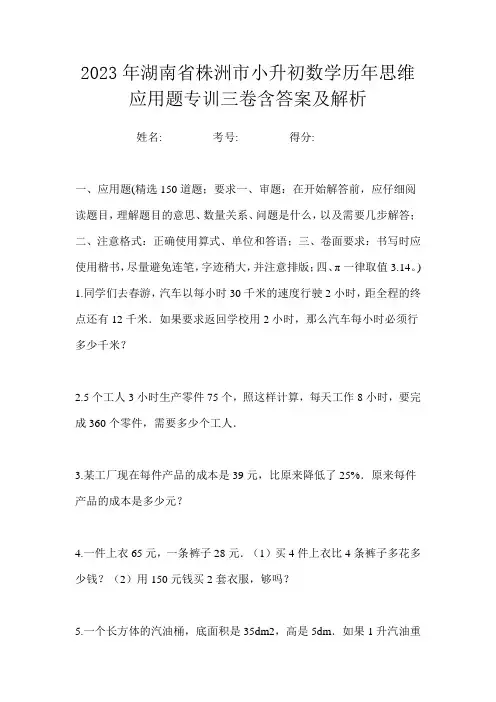 2023年湖南省株洲市小升初数学历年思维应用题专训三卷含答案及解析

姓名: 考号: 得分:

一、应用题(精选150道题；要求一、审题：在开始解答前，应仔细阅读题目，理解题目的意思、数量关系、问题是什么，以及需要几步解答；二、注意格式：正确使用算式、单位和答语；三、卷面要求：书写时应使用楷书，尽量避免连笔，字迹稍大，并注意排版；四、π一律取值3.14。)

1.同学们去春游，汽车以每小时30千米的速度行驶2小时，距全程的终点还有12千米．如果要求返回学校用2小时，那么汽车每小时必须行多少千米？

2.5个工人3小时生产零件75个，照这样计算，每天工作8小时，要完成360个零件，需要多少个工人．

3.某工厂现在每件产品的成本是39元，比原来降低了25%．原来每件产品的成本是多少元？

4.一件上衣65元，一条裤子28元．（1）买4件上衣比4条裤子多花多少钱？（2）用150元钱买2套衣服，够吗？

5.一个长方体的汽油桶，底面积是35dm2，高是5dm．如果1升汽油重